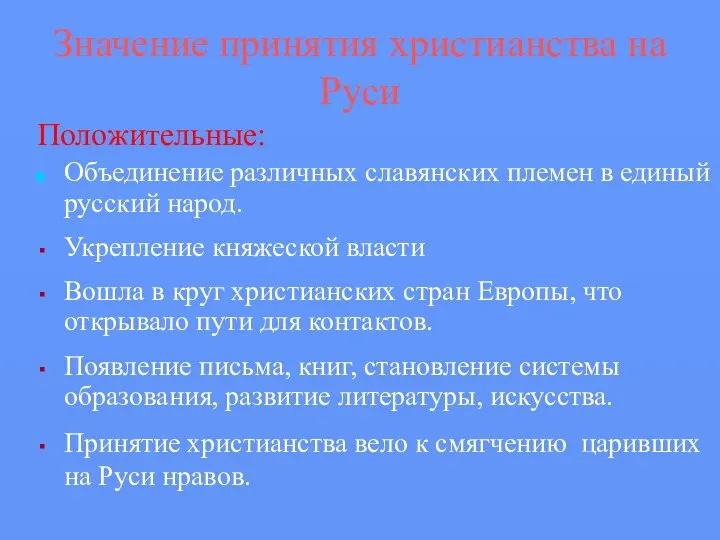 Значение принятия христианства на Руси

Положительные:

Объединение различных славянских племен в единый русский народ.

Укрепление княжеской власти

Вошла в круг христианских стран Европы, что открывало пути для контактов.

Появление письма, книг, становление системы образования, развитие литературы, искусства.

Принятие христианства вело к смягчению царивших на Руси нравов.